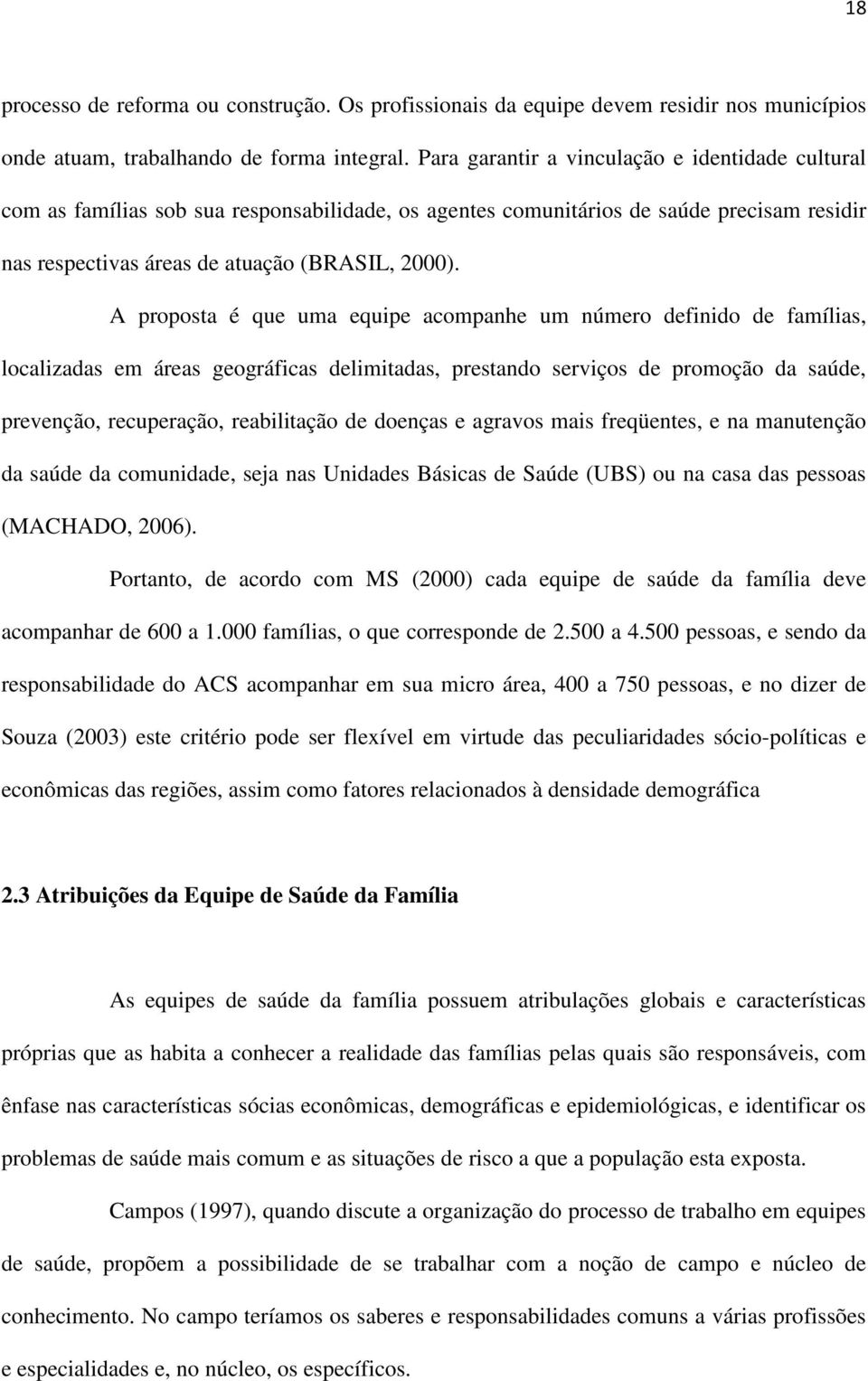 18

processo de reforma ou construção. Os profissionais da equipe devem residir nos municípios onde atuam, trabalhando de forma integral. Para garantir a vinculação e identidade cultural com as famílias sob sua responsabilidade, os agentes comunitários de saúde precisam residir nas respectivas áreas de atuação (BRASIL, 2000).

A proposta é que uma equipe acompanhe um número definido de famílias, localizadas em áreas geográficas delimitadas, prestando serviços de promoção da saúde, prevenção, recuperação, reabilitação de doenças e agravos mais freqüentes, e na manutenção da saúde da comunidade, seja nas Unidades Básicas de Saúde (UBS) ou na casa das pessoas (MACHADO, 2006).

Portanto, de acordo com MS (2000) cada equipe de saúde da família deve acompanhar de 600 a 1.000 famílias, o que corresponde de 2.500 a 4.500 pessoas, e sendo da responsabilidade do ACS acompanhar em sua micro área, 400 a 750 pessoas, e no dizer de Souza (2003) este critério pode ser flexível em virtude das peculiaridades sócio-políticas e econômicas das regiões, assim como fatores relacionados à densidade demográfica

2.3 Atribuições da Equipe de Saúde da Família

As equipes de saúde da família possuem atribulações globais e características próprias que as habita a conhecer a realidade das famílias pelas quais são responsáveis, com ênfase nas características sócias econômicas, demográficas e epidemiológicas, e identificar os problemas de saúde mais comum e as situações de risco a que a população esta exposta.

Campos (1997), quando discute a organização do processo de trabalho em equipes de saúde, propõem a possibilidade de se trabalhar com a noção de campo e núcleo de conhecimento. No campo teríamos os saberes e responsabilidades comuns a várias profissões e especialidades e, no núcleo, os específicos.